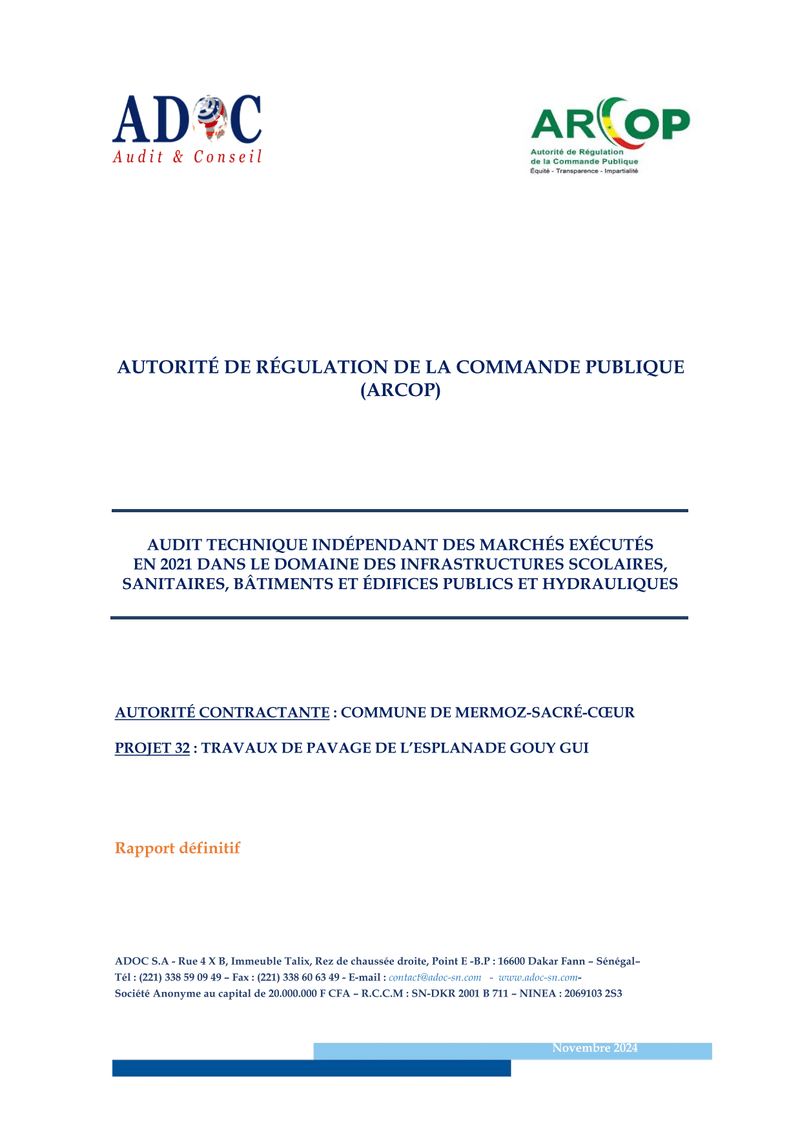 ADOC
Audit & Conseil

ARCOP
Autorité de Régulation
de la Commande Publique
Équité - Transparence - Impartialité

AUTORITÉ DE RÉGULATION DE LA COMMANDE PUBLIQUE (ARCOP)

AUDIT TECHNIQUE INDÉPENDANT DES MARCHÉS EXÉCUTÉS EN 2021 DANS LE DOMAINE DES INFRASTRUCTURES SCOLAIRES, SANITAIRES, BÂTIMENTS ET ÉDIFICES PUBLICS ET HYDRAULIQUES

AUTORITÉ CONTRACTANTE : COMMUNE DE MERMOZ-SACRÉ-CŒUR

PROJET 32 : TRAVAUX DE PAVAGE DE L'ESPLANADE GOUY GUI

Rapport définitif

ADOC S.A - Rue 4 X B, Immeuble Talix, Rez de chaussée droite, Point E -B.P : 16600 Dakar Fann – Sénégal–
Tél : (221) 338 59 09 49 – Fax : (221) 338 60 63 49 - E-mail : contact@adoc-sn.com - www.adoc-sn.com-
Société Anonyme au capital de 20.000.000 F CFA – R.C.C.M : SN-DKR 2001 B 711 – NINEA : 2069103 2S3

Novembre 2024